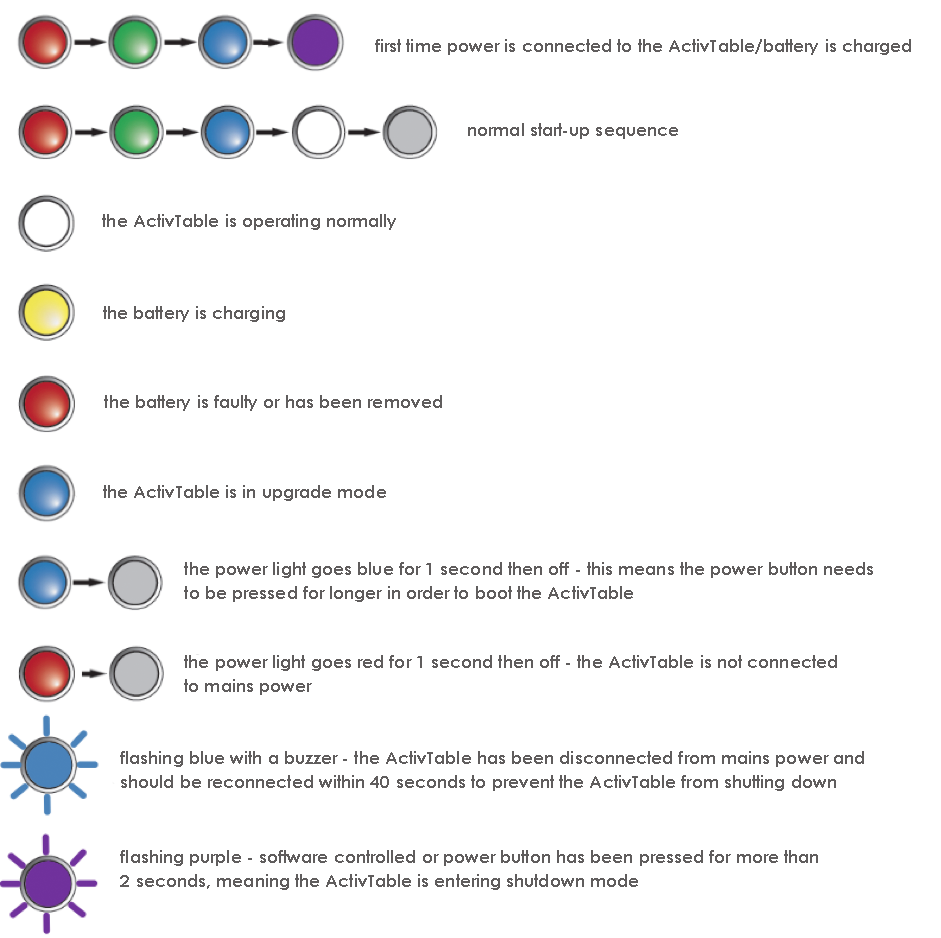 first time power is connected to the ActivTable/battery is charged

normal start-up sequence

the ActivTable is operating normally

the battery is charging

the battery is faulty or has been removed

the ActivTable is in upgrade mode

the power light goes blue for 1 second then off - this means the power button needs to be pressed for longer in order to boot the ActivTable

the power light goes red for 1 second then off - the ActivTable is not connected to mains power

flashing blue with a buzzer - the ActivTable has been disconnected from mains power and should be reconnected within 40 seconds to prevent the ActivTable from shutting down

flashing purple - software controlled or power button has been pressed for more than 2 seconds, meaning the ActivTable is entering shutdown mode